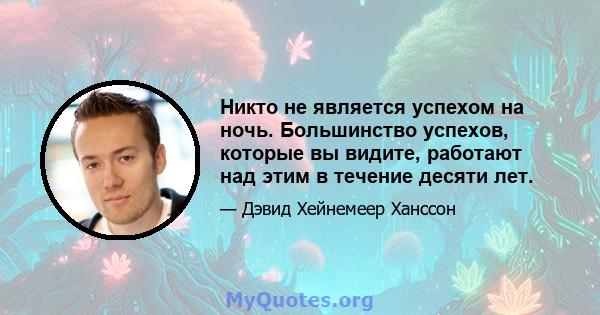 Никто не является успехом на ночь. Большинство успехов, которые вы видите, работают над этим в течение десяти лет.

— Дэвид Хейнемеер Ханссон

MyQuotes.org